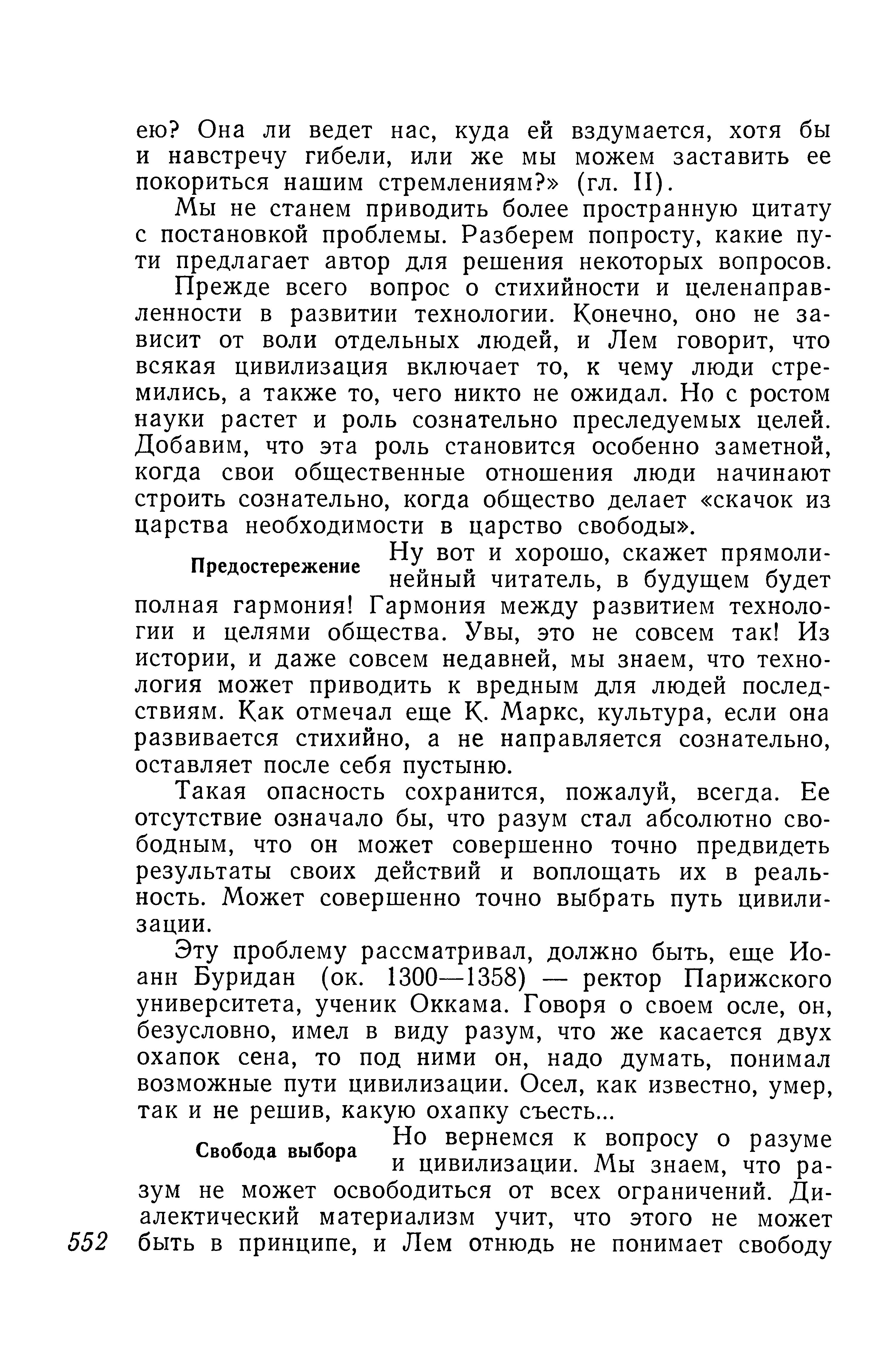 ею? Она ли ведет нас, куда ей вздумается, хотя бы и навстречу гибели, или же мы можем заставить ее покориться нашим стремлениям?» (гл. II).

Мы не станем приводить более пространную цитату с постановкой проблемы. Разберем попросту, какие пути предлагает автор для решения некоторых вопросов.

Прежде всего вопрос о стихийности и целенаправленности в развитии технологии. Конечно, оно не зависит от воли отдельных людей, и Лем говорит, что всякая цивилизация включает то, к чему люди стремились, а также то, чего никто не ожидал. Но с ростом науки растет и роль сознательно преследуемых целей. Добавим, что эта роль становится особенно заметной, когда свои общественные отношения люди начинают строить сознательно, когда общество делает «скачок из царства необходимости в царство свободы».

Предостережение

Ну вот и хорошо, скажет прямолинейный читатель, в будущем будет полная гармония! Гармония между развитием технологии и целями общества. Увы, это не совсем так! Из истории, и даже совсем недавней, мы знаем, что технология может приводить к вредным для людей последствиям. Как отмечал еще К. Маркс, культура, если она развивается стихийно, а не направляется сознательно, оставляет после себя пустыню.

Такая опасность сохранится, пожалуй, всегда. Ее отсутствие означало бы, что разум стал абсолютно свободным, что он может совершенно точно предвидеть результаты своих действий и воплощать их в реальность. Может совершенно точно выбрать путь цивилизации.

Эту проблему рассматривал, должно быть, еще Иоанн Буридан (ок. 1300—1358) — ректор Парижского университета, ученик Оккама. Говоря о своем осле, он, безусловно, имел в виду разум, что же касается двух охапок сена, то под ними он, надо думать, понимал возможные пути цивилизации. Осел, как известно, умер, так и не решив, какую охапку съесть...

Свобода выбора

Но вернемся к вопросу о разуме и цивилизации. Мы знаем, что разум не может освободиться от всех ограничений. Диалектический материализм учит, что этого не может быть в принципе, и Лем отнюдь не понимает свободу

552